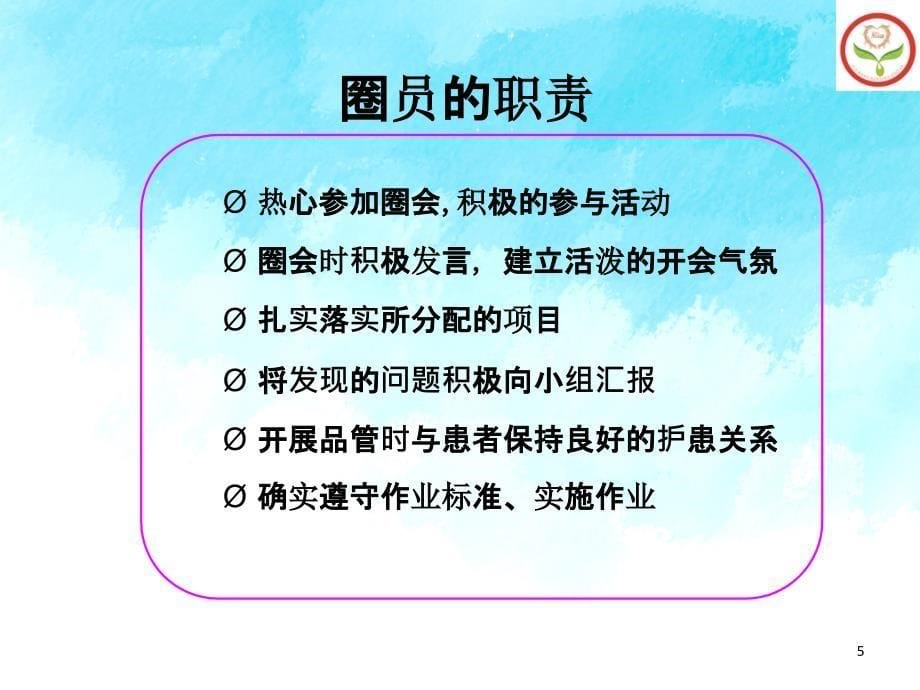 圈员的职责

Ø 热心参加圈会, 积极的参与活动

Ø 圈会时积极发言，建立活泼的开会气氛

Ø 扎实落实所分配的项目

Ø 将发现的问题积极向小组汇报

Ø 开展品管时与患者保持良好的护患关系

Ø 确实遵守作业标准、实施作业

5